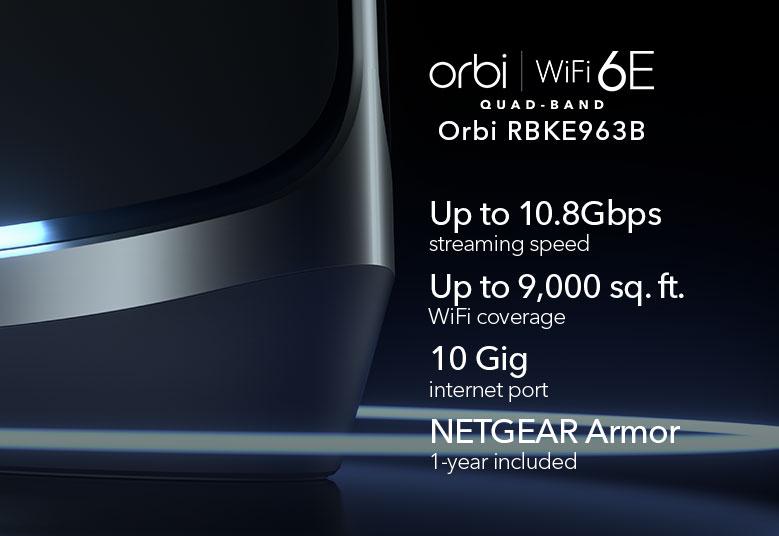 orbi | WiFi 6E
QUAD-BAND
Orbi RBKE963B

Up to 10.8Gbps
streaming speed

Up to 9,000 sq. ft.
WiFi coverage

10 Gig
internet port

NETGEAR Armor
1-year included